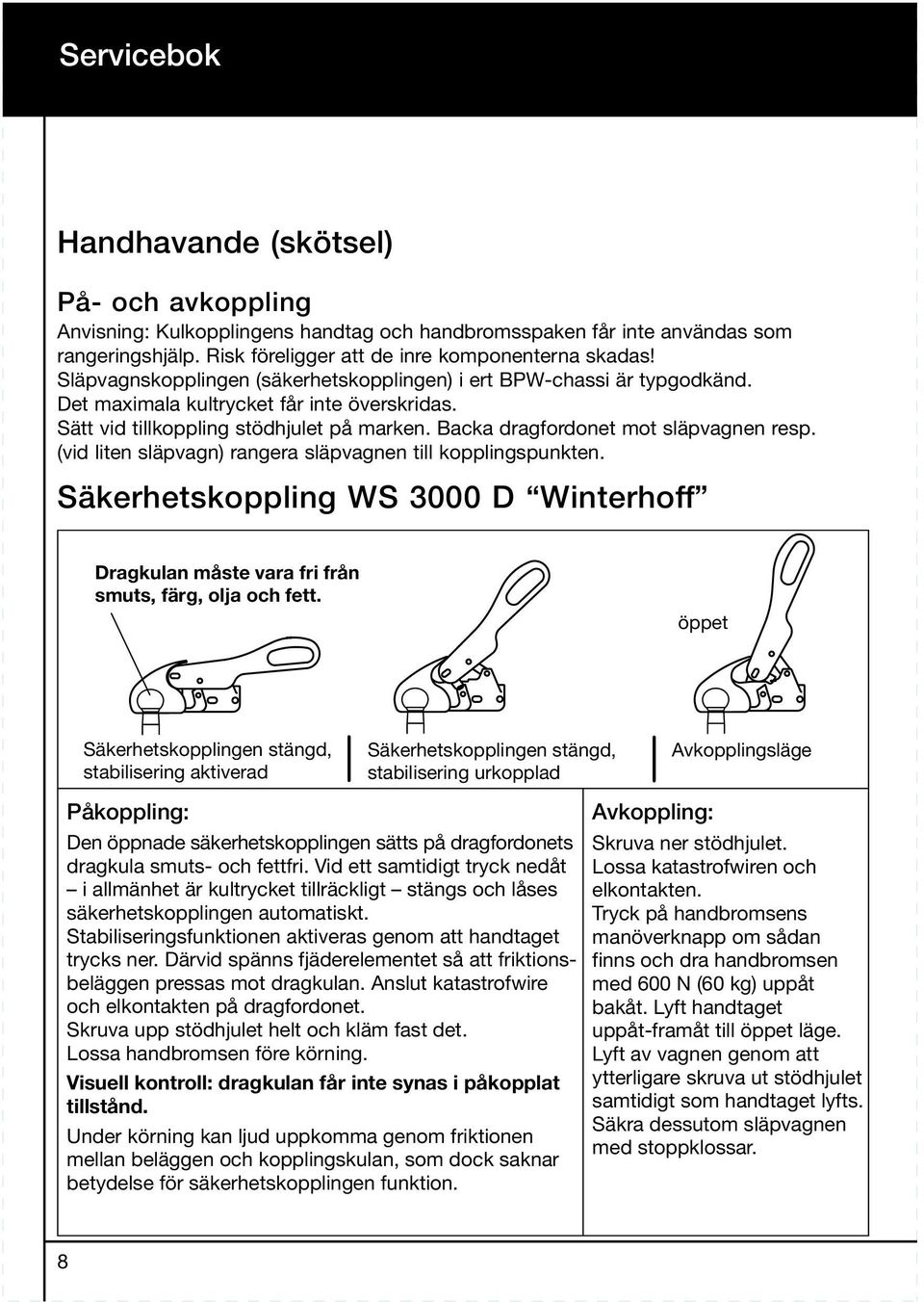 Servicebok

Handhavande (skötsel)

På- och avkoppling

Anvisning: Kulkopplingens handtag och handbromsspaken får inte användas som rangeringshjälp. Risk föreligger att de inre komponenterna skadas!
Släpvagnskopplingen (säkerhetskopplingen) i ert BPW-chassi är typgodkänd.
Det maximala kultrycket får inte överskridas.
Sätt vid tillkoppling stödhjulet på marken. Backa dragfordonet mot släpvagnen resp. (vid liten släpvagn) rangera släpvagnen till kopplingspunkten.

Säkerhetskoppling WS 3000 D “Winterhoff”

Dragkulan måste vara fri från smuts, färg, olja och fett.

öppet

Säkerhetskopplingen stängd, stabilisering aktiverad

Säkerhetskopplingen stängd, stabilisering urkopplad

Avkopplingsläge

Påkoppling:

Den öppnade säkerhetskopplingen sätts på dragfordonets dragkula smuts- och fettfri. Vid ett samtidigt tryck nedåt – i allmänhet är kultrycket tillräckligt – stängs och låses säkerhetskopplingen automatiskt.
Stabiliseringsfunktionen aktiveras genom att handtaget trycks ner. Därvid spänns fjäderelementet så att friktionsbeläggen pressas mot dragkulan. Anslut katastrofwire och elkontakten på dragfordonet.
Skruva upp stödhjulet helt och kläm fast det.
Lossa handbromsen före körning.

Visuell kontroll: dragkulan får inte synas i påkopplat tillstånd.

Under körning kan ljud uppkomma genom friktionen mellan beläggen och kopplingskulan, som dock saknar betydelse för säkerhetskopplingen funktion.

Avkoppling:

Skruva ner stödhjulet.
Lossa katastrofwiren och elkontakten.
Tryck på handbromsens manöverknapp om sådan finns och dra handbromsen med 600 N (60 kg) uppåt bakåt. Lyft handtaget uppåt-framåt till öppet läge.
Lyft av vagnen genom att ytterligare skruva ut stödhjulet samtidigt som handtaget lyfts.
Säkra dessutom släpvagnen med stoppklossar.

8